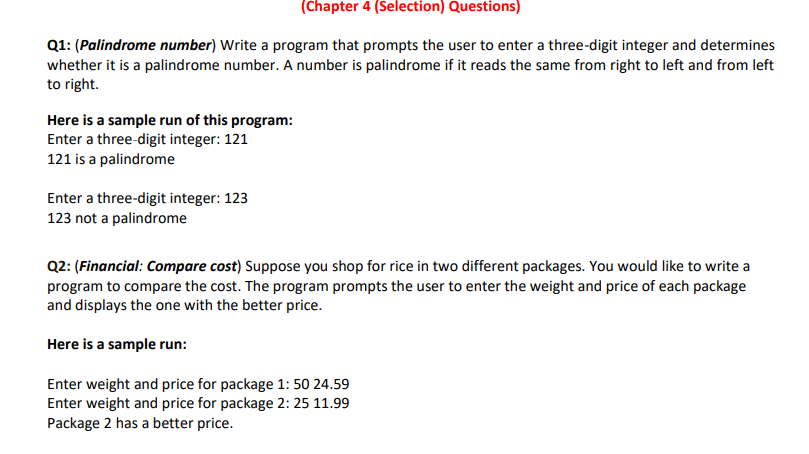 (Chapter 4 (Selection) Questions)

Q1: (Palindrome number) Write a program that prompts the user to enter a three-digit integer and determines whether it is a palindrome number. A number is palindrome if it reads the same from right to left and from left to right.

Here is a sample run of this program:
Enter a three-digit integer: 121
121 is a palindrome

Enter a three-digit integer: 123
123 not a palindrome

Q2: (Financial: Compare cost) Suppose you shop for rice in two different packages. You would like to write a program to compare the cost. The program prompts the user to enter the weight and price of each package and displays the one with the better price.

Here is a sample run:

Enter weight and price for package 1: 50 24.59
Enter weight and price for package 2: 25 11.99
Package 2 has a better price.